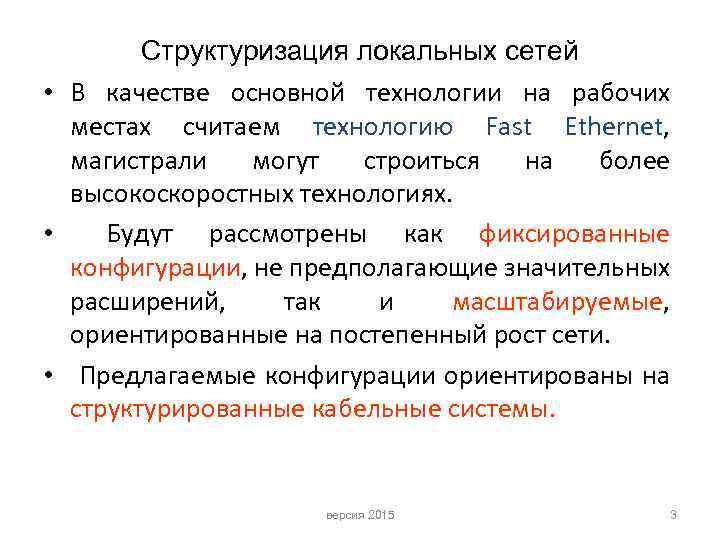 Структуризация локальных сетей

• В качестве основной технологии на рабочих местах считаем технологию Fast Ethernet, магистрали могут строиться на более высокоскоростных технологиях.

• Будут рассмотрены как фиксированные конфигурации, не предполагающие значительных расширений, так и масштабируемые, ориентированные на постепенный рост сети.

• Предлагаемые конфигурации ориентированы на структурированные кабельные системы.

версия 2015

3